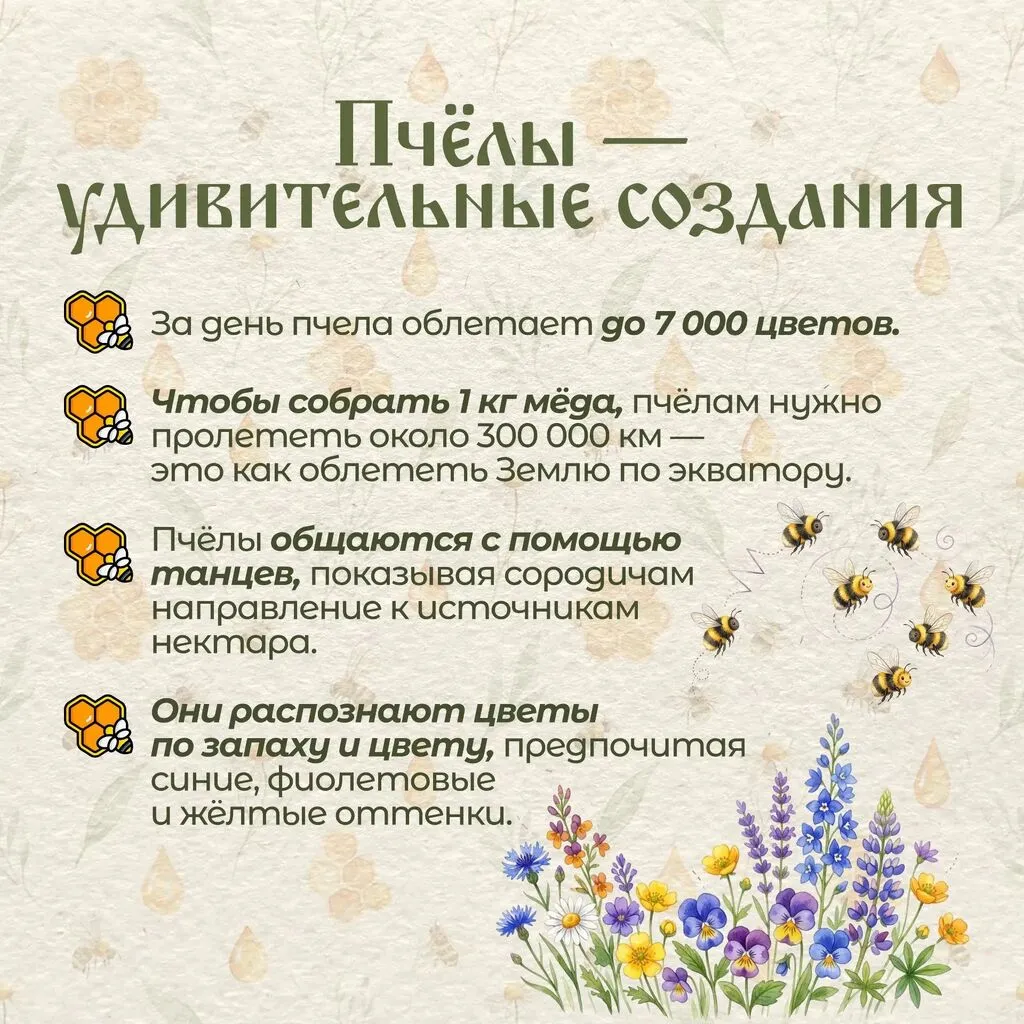 Пчёлы —
удивительные создания

За день пчела облетает до 7 000 цветов.

Чтобы собрать 1 кг мёда, пчёлам нужно пролететь около 300 000 км — это как облететь Землю по экватору.

Пчёлы общаются с помощью танцев, показывая сородичам направление к источникам нектара.

Они распознают цветы по запаху и цвету, предпочитая синие, фиолетовые и жёлтые оттенки.